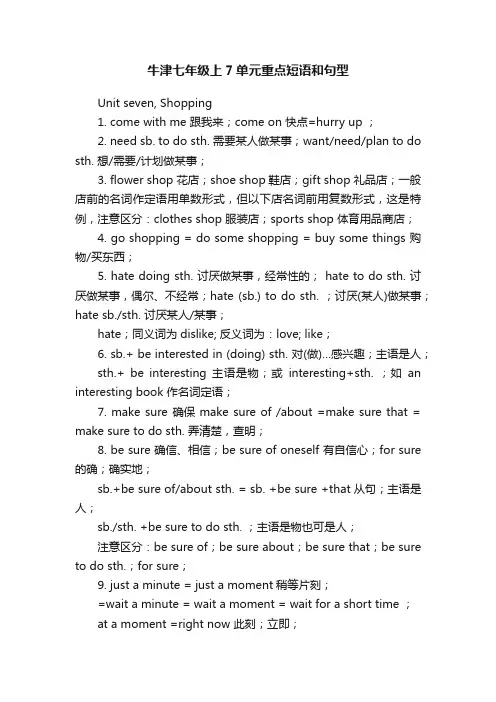 牛津七年级上 7 单元重点短语和句型

Unit seven, Shopping

1. come with me 跟我来；come on 快点=hurry up ；

2. need sb. to do sth. 需要某人做某事；want/need/plan to do sth. 想/需要/计划做某事；

3. flower shop 花店；shoe shop 鞋店；gift shop 礼品店；一般店前的名词作定语用单数形式，但以下店名词前用复数形式，这是特例，注意区分：clothes shop 服装店；sports shop 体育用品商店；

4. go shopping = do some shopping = buy some things 购物/买东西；

5. hate doing sth. 讨厌做某事，经常性的； hate to do sth. 讨厌做某事，偶尔、不经常；hate (sb.) to do sth. ；讨厌(某人)做某事；hate sb./sth. 讨厌某人/某事；

hate；同义词为 dislike; 反义词为：love; like；

6. sb.+ be interested in (doing) sth. 对(做)…感兴趣；主语是人；

sth.+ be interesting 主语是物；或 interesting+sth. ；如 an interesting book 作名词定语；

7. make sure 确保 make sure of /about =make sure that = make sure to do sth. 弄清楚，查明；

8. be sure 确信、相信；be sure of oneself 有自信心；for sure 的确；确实地；

sb.+be sure of/about sth. = sb. +be sure +that 从句；主语是人；

sb./sth. +be sure to do sth. ；主语是物也可是人；

注意区分：be sure of；be sure about；be sure that；be sure to do sth.；for sure；

9. just a minute = just a moment 稍等片刻；

=wait a minute = wait a moment = wait for a short time ；

at a moment =right now 此刻；立即；